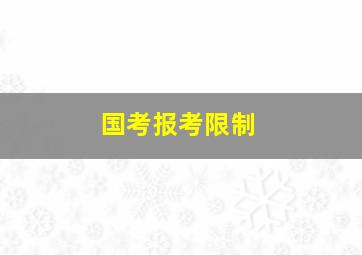 国考报考限制